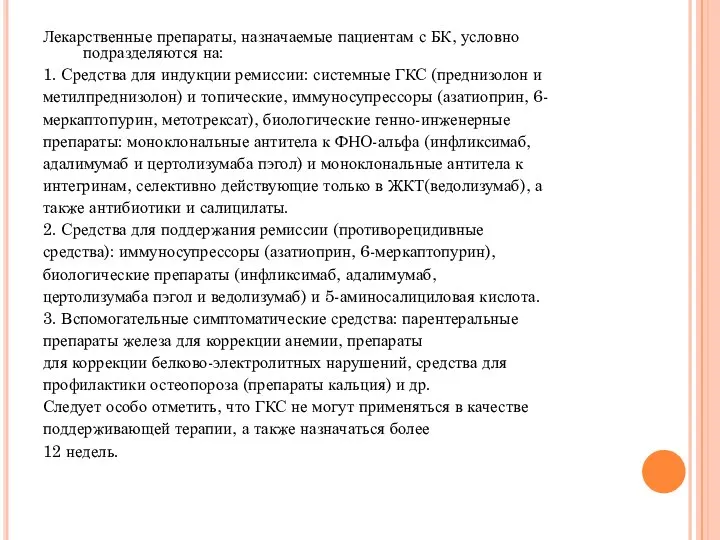 Лекарственные препараты, назначаемые пациентам с БК, условно подразделяются на:

1. Средства для индукции ремиссии: системные ГКС (преднизолон и метилпреднизолон) и топические, иммуносупрессоры (азатиоприн, 6-меркаптопурин, метотрексат), биологические генно-инженерные препараты: моноклональные антитела к ФНО-альфа (инфликсимаб, адалимумаб и цертолизумаба пэгол) и моноклональные антитела к интегринам, селективно действующие только в ЖКТ(ведолизумаб), а также антибиотики и салицилаты.

2. Средства для поддержания ремиссии (противорецидивные средства): иммуносупрессоры (азатиоприн, 6-меркаптопурин), биологические препараты (инфликсимаб, адалимумаб, цертолизумаба пэгол и ведолизумаб) и 5-аминосалициловая кислота.

3. Вспомогательные симптоматические средства: парентеральные препараты железа для коррекции анемии, препараты для коррекции белково-электролитных нарушений, средства для профилактики остеопороза (препараты кальция) и др.

Следует особо отметить, что ГКС не могут применяться в качестве поддерживающей терапии, а также назначаться более 12 недель.